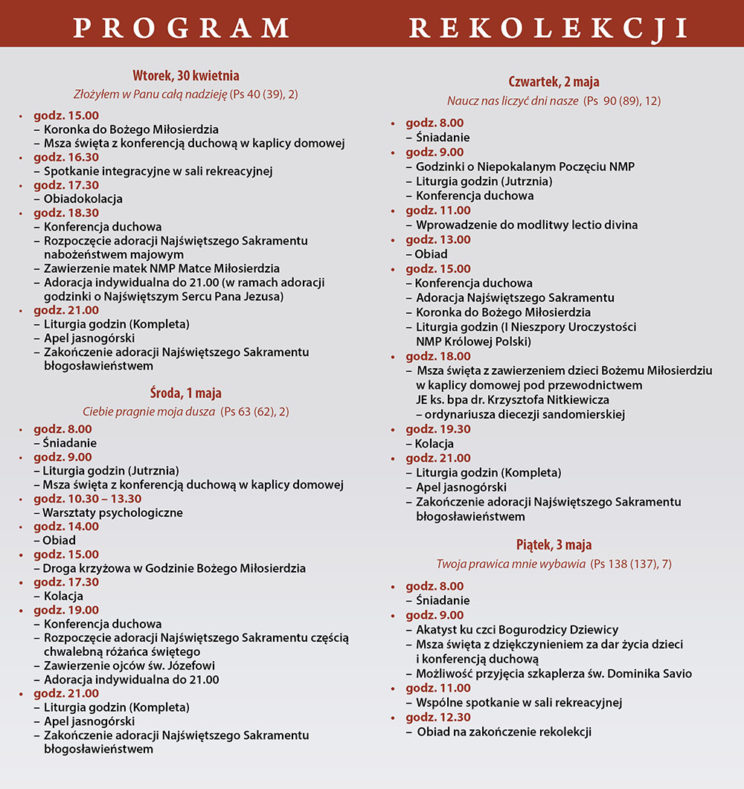 PROGRAM REKOLEKCJI

Wtorek, 30 kwietnia
Złożyłem w Panu całą nadzieję (Ps 40 (39), 2)

• godz. 15.00
– Koronka do Bożego Miłosierdzia
– Msza święta z konferencją duchową w kaplicy domowej
• godz. 16.30
– Spotkanie integracyjne w sali rekreacyjnej
• godz. 17.30
– Obiadokolacja
• godz. 18.30
– Konferencja duchowa
– Rozpoczęcie adoracji Najświętszego Sakramentu nabożeństwem majowym
– Zawierzenie matek NMP Matce Miłosierdzia
– Adoracja indywidualna do 21.00 (w ramach adoracji godzinki o Najświętszym Sercu Pana Jezusa)
• godz. 21.00
– Liturgia godzin (Kompleta)
– Apel jasnogórski
– Zakończenie adoracji Najświętszego Sakramentu błogosławieństwem

Środa, 1 maja
Ciebie pragnie moja dusza (Ps 63 (62), 2)

• godz. 8.00
– Śniadanie
• godz. 9.00
– Liturgia godzin (Jutrznia)
– Msza święta z konferencją duchową w kaplicy domowej
• godz. 10.30 – 13.30
– Warsztaty psychologiczne
• godz. 14.00
– Obiad
• godz. 15.00
– Droga krzyżowa w Godzinie Bożego Miłosierdzia
• godz. 17.30
– Kolacja
• godz. 19.00
– Konferencja duchowa
– Rozpoczęcie adoracji Najświętszego Sakramentu częścią chwalebną różańca świętego
– Zawierzenie ojców św. Józefowi
– Adoracja indywidualna do 21.00
• godz. 21.00
– Liturgia godzin (Kompleta)
– Apel jasnogórski
– Zakończenie adoracji Najświętszego Sakramentu błogosławieństwem

Czwartek, 2 maja
Naucz nas liczyć dni nasze (Ps 90 (89), 12)

• godz. 8.00
– Śniadanie
• godz. 9.00
– Godzinki o Niepokalanym Poczęciu NMP
– Liturgia godzin (Jutrznia)
– Konferencja duchowa
• godz. 11.00
– Wprowadzenie do modlitwy lectio divina
• godz. 13.00
– Obiad
• godz. 15.00
– Konferencja duchowa
– Adoracja Najświętszego Sakramentu
– Koronka do Bożego Miłosierdzia
– Liturgia godzin (I Nieszpory Uroczystości NMP Królowej Polski)
• godz. 18.00
– Msza święta z zawierzeniem dzieci Bożemu Miłosierdziu w kaplicy domowej pod przewodnictwem JE ks. bpa dr. Krzysztofa Nitkiewicza – ordynariusza diecezji sandomierskiej
• godz. 19.30
– Kolacja
• godz. 21.00
– Liturgia godzin (Kompleta)
– Apel jasnogórski
– Zakończenie adoracji Najświętszego Sakramentu błogosławieństwem

Piątek, 3 maja
Twoja prawica mnie wybawia (Ps 138 (137), 7)

• godz. 8.00
– Śniadanie
• godz. 9.00
– Akatyst ku czci Bogurodzicy Dziewicy
– Msza święta z dziękczynieniem za dar życia dzieci i konferencją duchową
– Możliwość przyjęcia szkaplerza św. Dominika Savio
• godz. 11.00
– Wspólne spotkanie w sali rekreacyjnej
• godz. 12.30
– Obiad na zakończenie rekolekcji